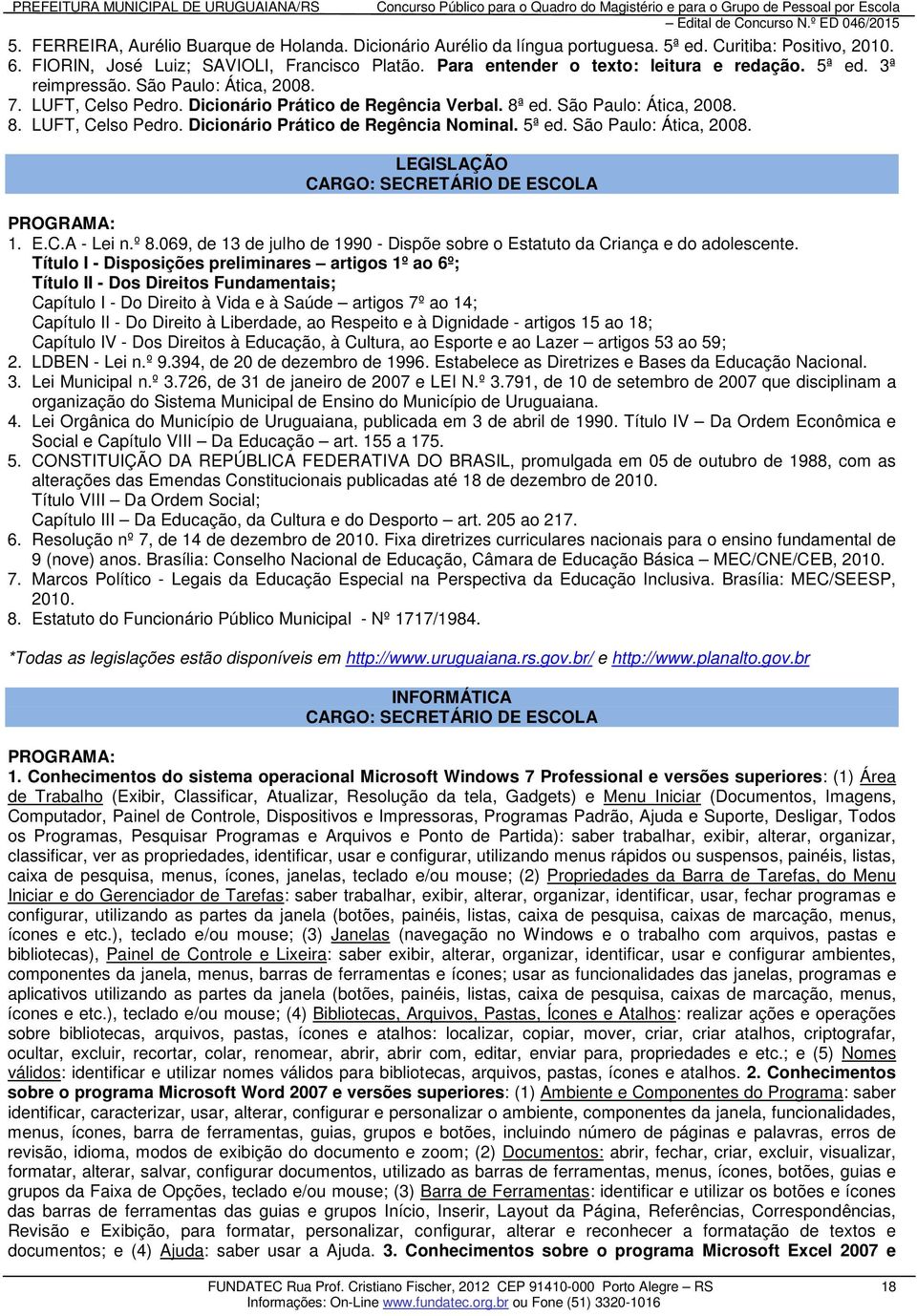 PREFEITURA MUNICIPAL DE URUGUAIANA/RS Concurso Público para o Quadro do Magistério e para o Grupo de Pessoal por Escola
Edital de Concurso N.º ED 046/2015

5. FERREIRA, Aurélio Buarque de Holanda. Dicionário Aurélio da língua portuguesa. 5ª ed. Curitiba: Positivo, 2010.
6. FIORIN, José Luiz; SAVIOLI, Francisco Platão. Para entender o texto: leitura e redação. 5ª ed. 3ª reimpressão. São Paulo: Ática, 2008.
7. LUFT, Celso Pedro. Dicionário Prático de Regência Verbal. 8ª ed. São Paulo: Ática, 2008.
8. LUFT, Celso Pedro. Dicionário Prático de Regência Nominal. 5ª ed. São Paulo: Ática, 2008.

LEGISLAÇÃO
CARGO: SECRETÁRIO DE ESCOLA

PROGRAMA:
1. E.C.A - Lei n.º 8.069, de 13 de julho de 1990 - Dispõe sobre o Estatuto da Criança e do adolescente.
Título I - Disposições preliminares – artigos 1º ao 6º;
Título II - Dos Direitos Fundamentais;
Capítulo I - Do Direito à Vida e à Saúde – artigos 7º ao 14;
Capítulo II - Do Direito à Liberdade, ao Respeito e à Dignidade - artigos 15 ao 18;
Capítulo IV - Dos Direitos à Educação, à Cultura, ao Esporte e ao Lazer – artigos 53 ao 59;
2. LDBEN - Lei n.º 9.394, de 20 de dezembro de 1996. Estabelece as Diretrizes e Bases da Educação Nacional.
3. Lei Municipal n.º 3.726, de 31 de janeiro de 2007 e LEI N.º 3.791, de 10 de setembro de 2007 que disciplinam a organização do Sistema Municipal de Ensino do Município de Uruguaiana.
4. Lei Orgânica do Município de Uruguaiana, publicada em 3 de abril de 1990. Título IV – Da Ordem Econômica e Social e Capítulo VIII – Da Educação – art. 155 a 175.
5. CONSTITUIÇÃO DA REPÚBLICA FEDERATIVA DO BRASIL, promulgada em 05 de outubro de 1988, com as alterações das Emendas Constitucionais publicadas até 18 de dezembro de 2010.
Título VIII – Da Ordem Social;
Capítulo III – Da Educação, da Cultura e do Desporto – art. 205 ao 217.
6. Resolução nº 7, de 14 de dezembro de 2010. Fixa diretrizes curriculares nacionais para o ensino fundamental de 9 (nove) anos. Brasília: Conselho Nacional de Educação, Câmara de Educação Básica – MEC/CNE/CEB, 2010.
7. Marcos Político - Legais da Educação Especial na Perspectiva da Educação Inclusiva. Brasília: MEC/SEESP, 2010.
8. Estatuto do Funcionário Público Municipal - Nº 1717/1984.

*Todas as legislações estão disponíveis em http://www.uruguaiana.rs.gov.br/ e http://www.planalto.gov.br

INFORMÁTICA
CARGO: SECRETÁRIO DE ESCOLA

PROGRAMA:
1. Conhecimentos do sistema operacional Microsoft Windows 7 Professional e versões superiores: (1) Área de Trabalho (Exibir, Classificar, Atualizar, Resolução da tela, Gadgets) e Menu Iniciar (Documentos, Imagens, Computador, Painel de Controle, Dispositivos e Impressoras, Programas Padrão, Ajuda e Suporte, Desligar, Todos os Programas, Pesquisar Programas e Arquivos e Ponto de Partida): saber trabalhar, exibir, alterar, organizar, classificar, ver as propriedades, identificar, usar e configurar, utilizando menus rápidos ou suspensos, painéis, listas, caixa de pesquisa, menus, ícones, janelas, teclado e/ou mouse; (2) Propriedades da Barra de Tarefas, do Menu Iniciar e do Gerenciador de Tarefas: saber trabalhar, exibir, alterar, organizar, identificar, usar, fechar programas e configurar, utilizando as partes da janela (botões, painéis, listas, caixa de pesquisa, caixas de marcação, menus, ícones e etc.), teclado e/ou mouse; (3) Janelas (navegação no Windows e o trabalho com arquivos, pastas e bibliotecas), Painel de Controle e Lixeira: saber exibir, alterar, organizar, identificar, usar e configurar ambientes, componentes da janela, menus, barras de ferramentas e ícones; usar as funcionalidades das janelas, programas e aplicativos utilizando as partes da janela (botões, painéis, listas, caixa de pesquisa, caixas de marcação, menus, ícones e etc.), teclado e/ou mouse; (4) Bibliotecas, Arquivos, Pastas, Ícones e Atalhos: realizar ações e operações sobre bibliotecas, arquivos, pastas, ícones e atalhos: localizar, copiar, mover, criar, criar atalhos, criptografar, ocultar, excluir, recortar, colar, renomear, abrir, abrir com, editar, enviar para, propriedades e etc.; e (5) Nomes válidos: identificar e utilizar nomes válidos para bibliotecas, arquivos, pastas, ícones e atalhos. 2. Conhecimentos sobre o programa Microsoft Word 2007 e versões superiores: (1) Ambiente e Componentes do Programa: saber identificar, caracterizar, usar, alterar, configurar e personalizar o ambiente, componentes da janela, funcionalidades, menus, ícones, barra de ferramentas, guias, grupos e botões, incluindo número de páginas e palavras, erros de revisão, idioma, modos de exibição do documento e zoom; (2) Documentos: abrir, fechar, criar, excluir, visualizar, formatar, alterar, salvar, configurar documentos, utilizado as barras de ferramentas, menus, ícones, botões, guias e grupos da Faixa de Opções, teclado e/ou mouse; (3) Barra de Ferramentas: identificar e utilizar os botões e ícones das barras de ferramentas das guias e grupos Início, Inserir, Layout da Página, Referências, Correspondências, Revisão e Exibição, para formatar, personalizar, configurar, alterar e reconhecer a formatação de textos e documentos; e (4) Ajuda: saber usar a Ajuda. 3. Conhecimentos sobre o programa Microsoft Excel 2007 e

FUNDATEC Rua Prof. Cristiano Fischer, 2012 CEP 91410-000 Porto Alegre – RS 18
Informações: On-Line www.fundatec.org.br ou Fone (51) 3320-1016